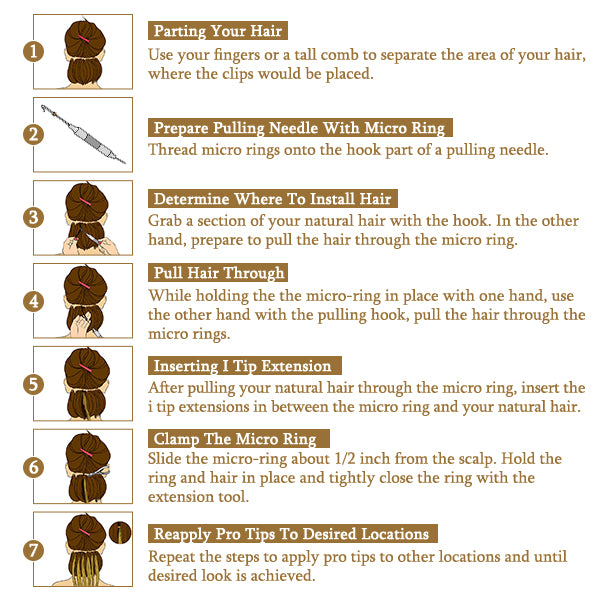 1

Parting Your Hair

Use your fingers or a tall comb to separate the area of your hair, where the clips would be placed.

2

Prepare Pulling Needle With Micro Ring

Thread micro rings onto the hook part of a pulling needle.

3

Determine Where To Install Hair

Grab a section of your natural hair with the hook. In the other hand, prepare to pull the hair through the micro ring.

4

Pull Hair Through

While holding the the micro-ring in place with one hand, use the other hand with the pulling hook, pull the hair through the micro rings.

5

Inserting I Tip Extension

After pulling your natural hair through the micro ring, insert the i tip extensions in between the micro ring and your natural hair.

6

Clamp The Micro Ring

Slide the micro-ring about 1/2 inch from the scalp. Hold the ring and hair in place and tightly close the ring with the extension tool.

7

Reapply Pro Tips To Desired Locations

Repeat the steps to apply pro tips to other locations and until desired look is achieved.